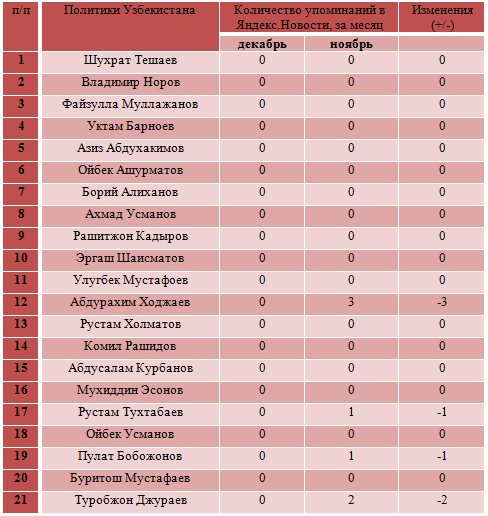 | п/п | Политики Узбекистана | Количество упоминаний в Яндекс.Новости, за месяц | | Изменения (+/-) |
|---|---|---|---|---|
| | | декабрь | ноябрь | |
| 1 | Шухрат Тешаев | 0 | 0 | 0 |
| 2 | Владимир Норов | 0 | 0 | 0 |
| 3 | Файзулла Муллажанов | 0 | 0 | 0 |
| 4 | Уктам Барноев | 0 | 0 | 0 |
| 5 | Азиз Абдухакимов | 0 | 0 | 0 |
| 6 | Ойбек Ашурматов | 0 | 0 | 0 |
| 7 | Борий Алиханов | 0 | 0 | 0 |
| 8 | Ахмад Усманов | 0 | 0 | 0 |
| 9 | Рашитжон Кадыров | 0 | 0 | 0 |
| 10 | Эргаш Шаисматов | 0 | 0 | 0 |
| 11 | Улугбек Мустафоев | 0 | 0 | 0 |
| 12 | Абдурахим Ходжаев | 0 | 3 | -3 |
| 13 | Рустам Холматов | 0 | 0 | 0 |
| 14 | Комил Рашидов | 0 | 0 | 0 |
| 15 | Абдусалам Курбанов | 0 | 0 | 0 |
| 16 | Мухиддин Эсонов | 0 | 0 | 0 |
| 17 | Рустам Тухтабаев | 0 | 1 | -1 |
| 18 | Ойбек Усманов | 0 | 0 | 0 |
| 19 | Пулат Бобожонов | 0 | 1 | -1 |
| 20 | Буритош Мустафаев | 0 | 0 | 0 |
| 21 | Туробжон Джураев | 0 | 2 | -2 |